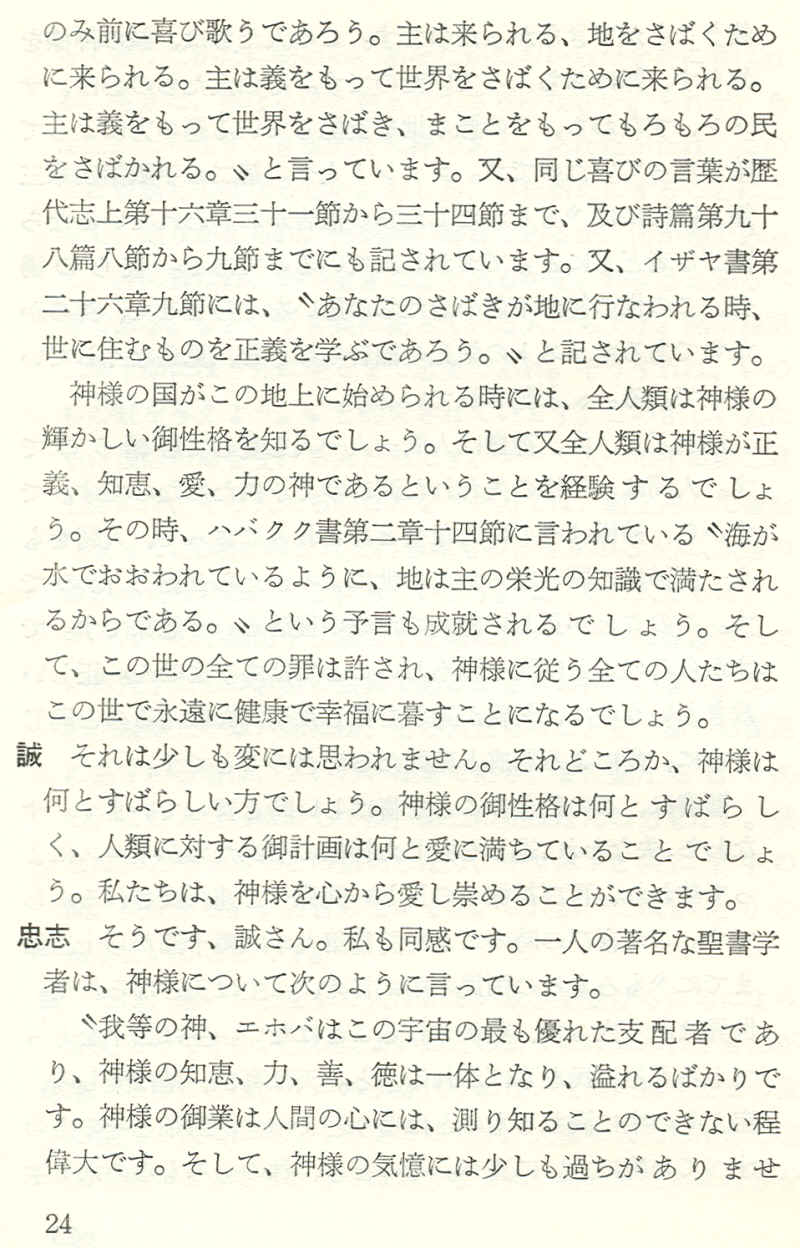 のみ前に喜び歌うであろう。主は来られる、地をさばくために来られる。主は義をもって世界をさばくために来られる。主は義をもって世界をさばき、まことをもってもろもろの民をさばかれる。〟と言っています。又、同じ喜びの言葉が歴代志上第十六章三十一節から三十四節まで、及び詩篇第九十八篇八節から九節までにも記されています。又、イザヤ書第二十六章九節には、〝あなたのさばきが地に行なわれる時、世に住むものを正義を学ぶであろう。〟と記されています。

神様の国がこの地上に始められる時には、全人類は神様の輝かしい御性格を知るでしょう。そして又全人類は神様が正義、知恵、愛、力の神であるということを経験するでしょう。その時、ハバクク書第二章十四節に言われている〝海が水でおおわれているように、地は主の栄光の知識で満たされるからである。〟という予言も成就されるでしょう。そして、この世の全ての罪は許され、神様に従う全ての人たちはこの世で永遠に健康で幸福に暮すことになるでしょう。

誠　それは少しも変には思われません。それどころか、神様は何とすばらしい方でしょう。神様の御性格は何とすばらしく、人類に対する御計画は何と愛に満ちていることでしょう。私たちは、神様を心から愛し崇めることができます。

忠志　そうです、誠さん。私も同感です。一人の著名な聖書学者は、神様について次のように言っています。

〝我等の神、エホバはこの宇宙の最も優れた支配者であり、神様の知恵、力、善、徳は一体となり、溢れるばかりです。神様の御業は人間の心には、測り知ることのできない程偉大です。そして、神様の気憶には少しも過ちがありませ

24